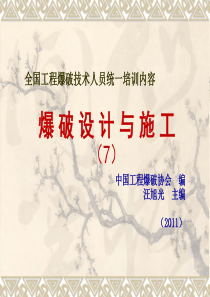 全国工程爆破技术人员统一培训内容

爆破设计与施工

（7）

中国工程爆破协会　编

汪旭光　主编

（2011）